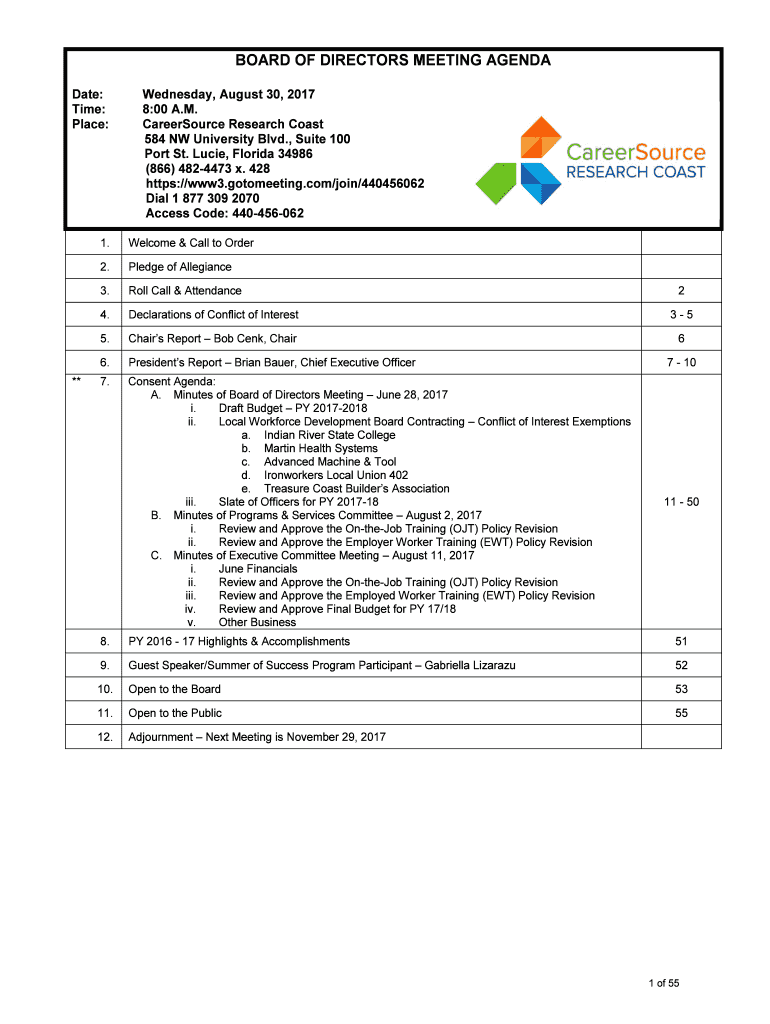 BOARD OF DIRECTORS MEETING AGENDA

Date: Wednesday, August 30, 2017
Time: 8:00 A.M.
Place: CareerSource Research Coast
584 NW University Blvd., Suite 100
Port St. Lucie, Florida 34986
(866) 482-4473 x. 428
https://www3.gotomeeting.com/join/440456062
Dial 1 877 309 2070
Access Code: 440-456-062

CareerSource
RESEARCH COAST

| | | | |
|---|---|---|---|
| | 1. | Welcome & Call to Order | |
| | 2. | Pledge of Allegiance | |
| | 3. | Roll Call & Attendance | 2 |
| | 4. | Declarations of Conflict of Interest | 3 - 5 |
| | 5. | Chair's Report – Bob Cenk, Chair | 6 |
| | 6. | President's Report – Brian Bauer, Chief Executive Officer | 7 - 10 |
| ** | 7. | Consent Agenda: A. Minutes of Board of Directors Meeting – June 28, 2017 i. Draft Budget – PY 2017-2018 ii. Local Workforce Development Board Contracting – Conflict of Interest Exemptions a. Indian River State College b. Martin Health Systems c. Advanced Machine & Tool d. Ironworkers Local Union 402 e. Treasure Coast Builder's Association iii. Slate of Officers for PY 2017-18 B. Minutes of Programs & Services Committee – August 2, 2017 i. Review and Approve the On-the-Job Training (OJT) Policy Revision ii. Review and Approve the Employer Worker Training (EWT) Policy Revision C. Minutes of Executive Committee Meeting – August 11, 2017 i. June Financials ii. Review and Approve the On-the-Job Training (OJT) Policy Revision iii. Review and Approve the Employed Worker Training (EWT) Policy Revision iv. Review and Approve Final Budget for PY 17/18 v. Other Business | 11 - 50 |
| | 8. | PY 2016 - 17 Highlights & Accomplishments | 51 |
| | 9. | Guest Speaker/Summer of Success Program Participant – Gabriella Lizarazu | 52 |
| | 10. | Open to the Board | 53 |
| | 11. | Open to the Public | 55 |
| | 12. | Adjournment – Next Meeting is November 29, 2017 | |

1 of 55